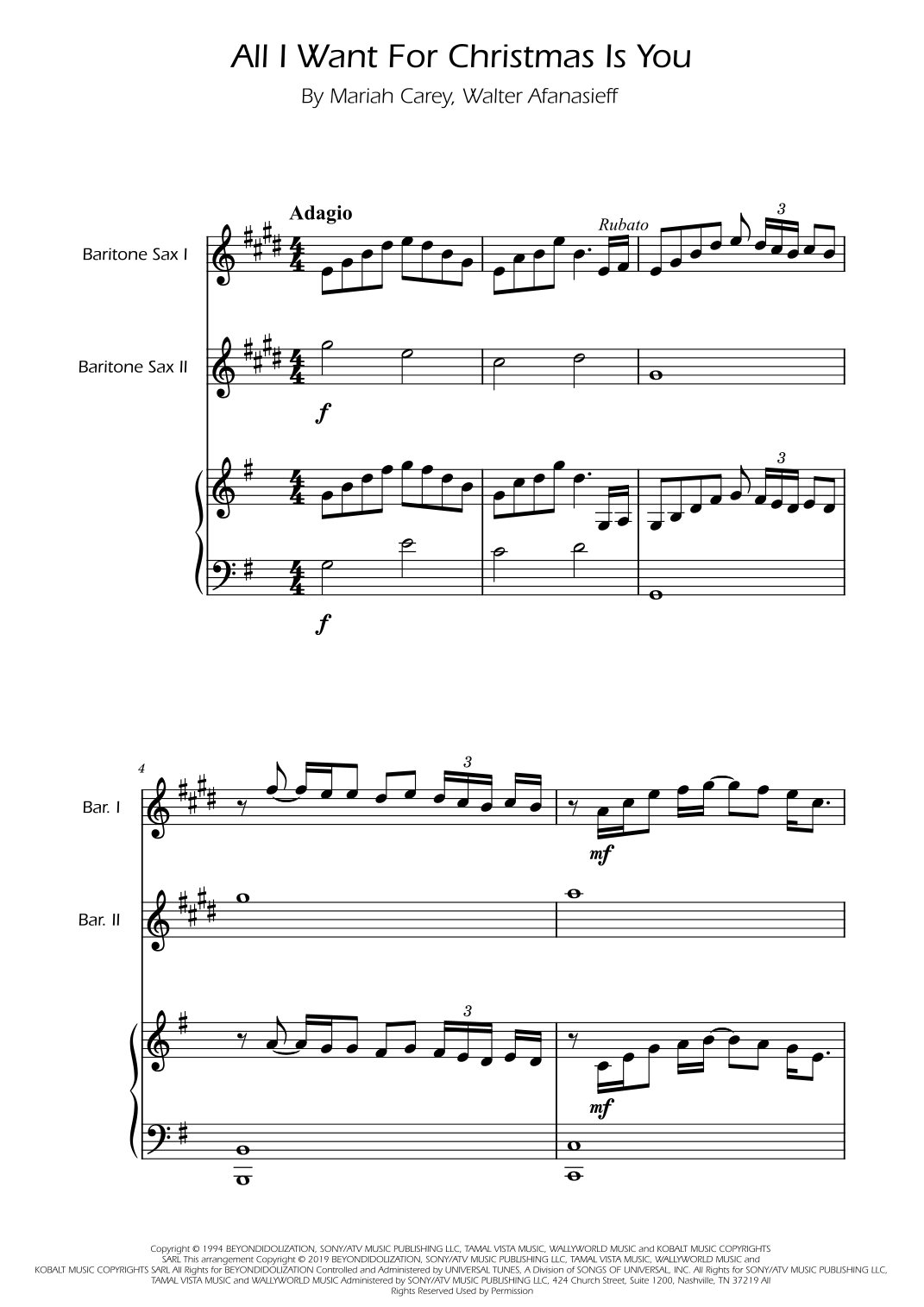 All I Want For Christmas Is You

By Mariah Carey, Walter Afanasieff

Adagio

Rubato

3

Baritone Sax I

Baritone Sax II

f

3

f

4

3

Bar. I

mf

Bar. II

3

mf

Copyright © 1994 BEYONDIDOLIZATION, SONY/ATV MUSIC PUBLISHING LLC, TAMAL VISTA MUSIC, WALLYWORLD MUSIC and KOBALT MUSIC COPYRIGHTS SARL This arrangement Copyright © 2019 BEYONDIDOLIZATION, SONY/ATV MUSIC PUBLISHING LLC, TAMAL VISTA MUSIC, WALLYWORLD MUSIC and KOBALT MUSIC COPYRIGHTS SARL All Rights for BEYONDIDOLIZATION Controlled and Administered by UNIVERSAL TUNES, A Division of SONGS OF UNIVERSAL, INC. All Rights for SONY/ATV MUSIC PUBLISHING LLC, TAMAL VISTA MUSIC and WALLYWORLD MUSIC Administered by SONY/ATV MUSIC PUBLISHING LLC, 424 Church Street, Suite 1200, Nashville, TN 37219 All Rights Reserved Used by Permission